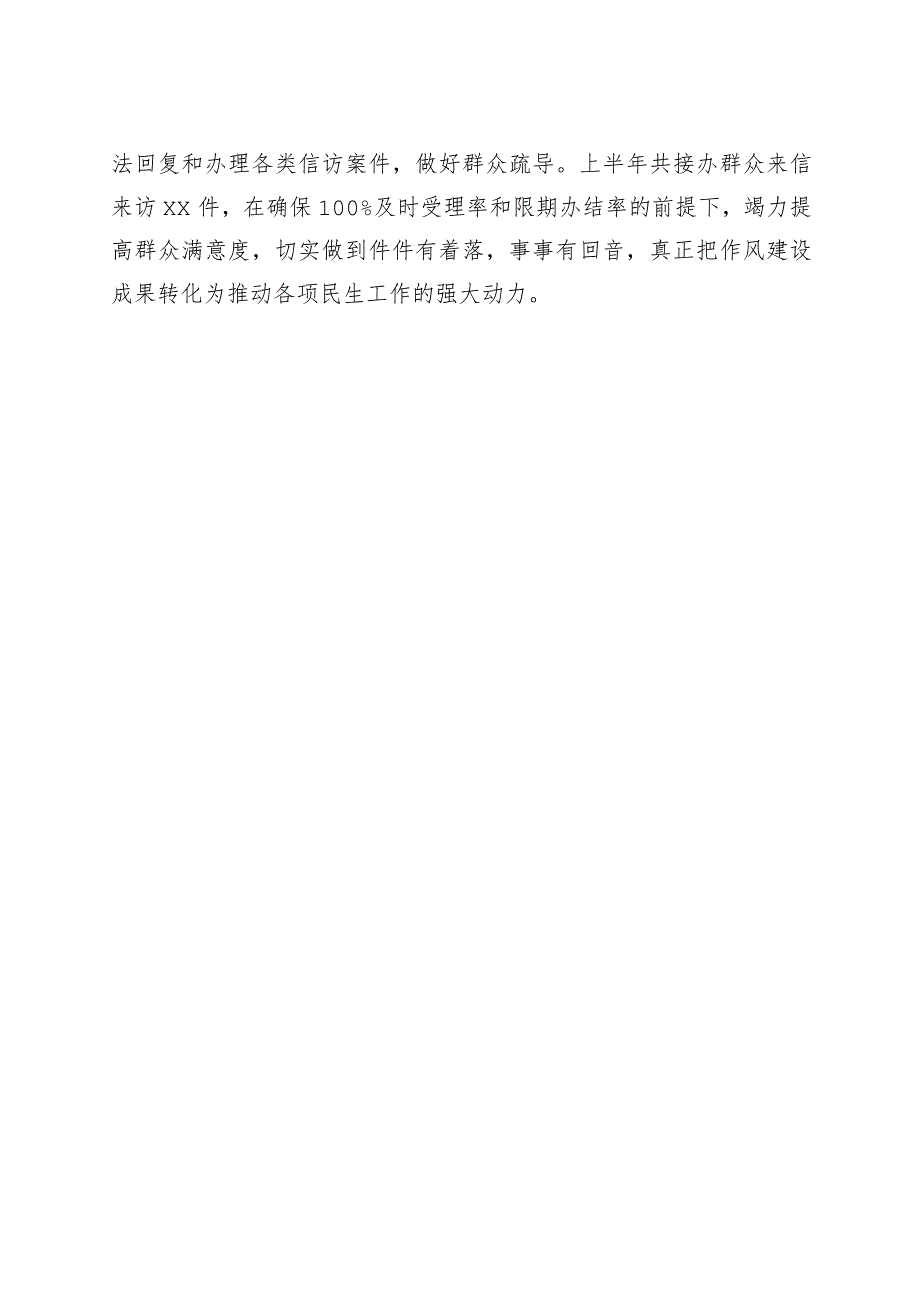 法回复和办理各类信访案件，做好群众疏导。上半年共接办群众来信来访XX件，在确保100%及时受理率和限期办结率的前提下，竭力提高群众满意度，切实做到件件有着落，事事有回音，真正把作风建设成果转化为推动各项民生工作的强大动力。